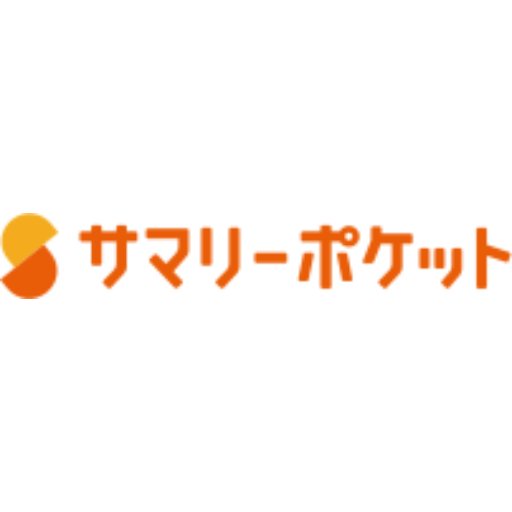 サマリーポケット